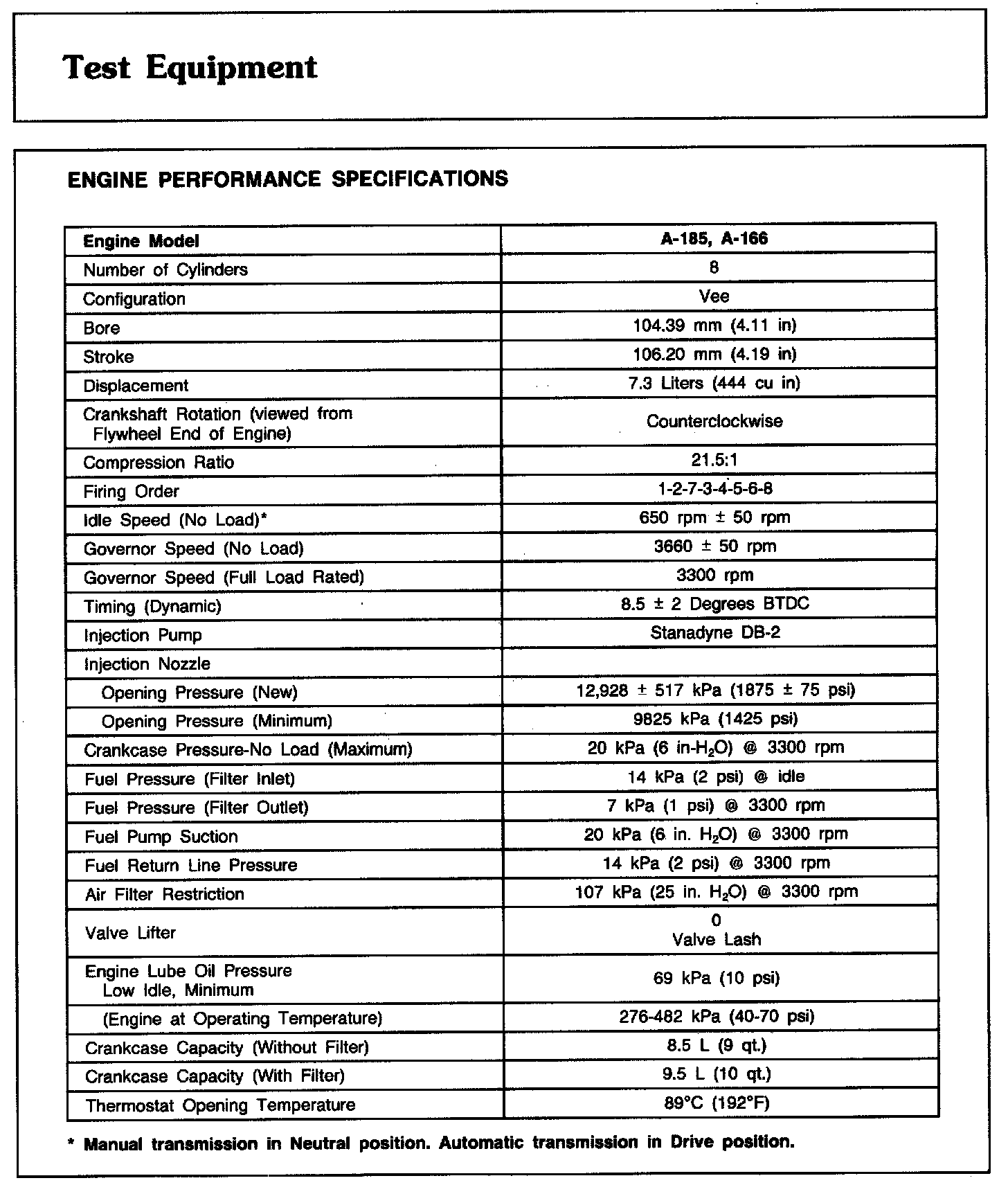 Test Equipment

ENGINE PERFORMANCE SPECIFICATIONS

| Engine Model | A-185, A-166 |
|---|---|
| Number of Cylinders | 8 |
| Configuration | Vee |
| Bore | 104.39 mm (4.11 in) |
| Stroke | 106.20 mm (4.19 in) |
| Displacement | 7.3 Liters (444 cu in) |
| Crankshaft Rotation (viewed from Flywheel End of Engine) | Counterclockwise |
| Compression Ratio | 21.5:1 |
| Firing Order | 1-2-7-3-4-5-6-8 |
| Idle Speed (No Load)* | 650 rpm ± 50 rpm |
| Governor Speed (No Load) | 3660 ± 50 rpm |
| Governor Speed (Full Load Rated) | 3300 rpm |
| Timing (Dynamic) | 8.5 ± 2 Degrees BTDC |
| Injection Pump | Stanadyne DB-2 |
| Injection Nozzle | |
| Opening Pressure (New) | 12,928 ± 517 kPa (1875 ± 75 psi) |
| Opening Pressure (Minimum) | 9825 kPa (1425 psi) |
| Crankcase Pressure-No Load (Maximum) | 20 kPa (6 in-$H_2O$) @ 3300 rpm |
| Fuel Pressure (Filter Inlet) | 14 kPa (2 psi) @ idle |
| Fuel Pressure (Filter Outlet) | 7 kPa (1 psi) @ 3300 rpm |
| Fuel Pump Suction | 20 kPa (6 in. $H_2O$) @ 3300 rpm |
| Fuel Return Line Pressure | 14 kPa (2 psi) @ 3300 rpm |
| Air Filter Restriction | 107 kPa (25 in. $H_2O$) @ 3300 rpm |
| Valve Lifter | 0 Valve Lash |
| Engine Lube Oil Pressure Low Idle, Minimum | 69 kPa (10 psi) |
| (Engine at Operating Temperature) | 276-482 kPa (40-70 psi) |
| Crankcase Capacity (Without Filter) | 8.5 L (9 qt.) |
| Crankcase Capacity (With Filter) | 9.5 L (10 qt.) |
| Thermostat Opening Temperature | 89°C (192°F) |

* Manual transmission in Neutral position. Automatic transmission in Drive position.